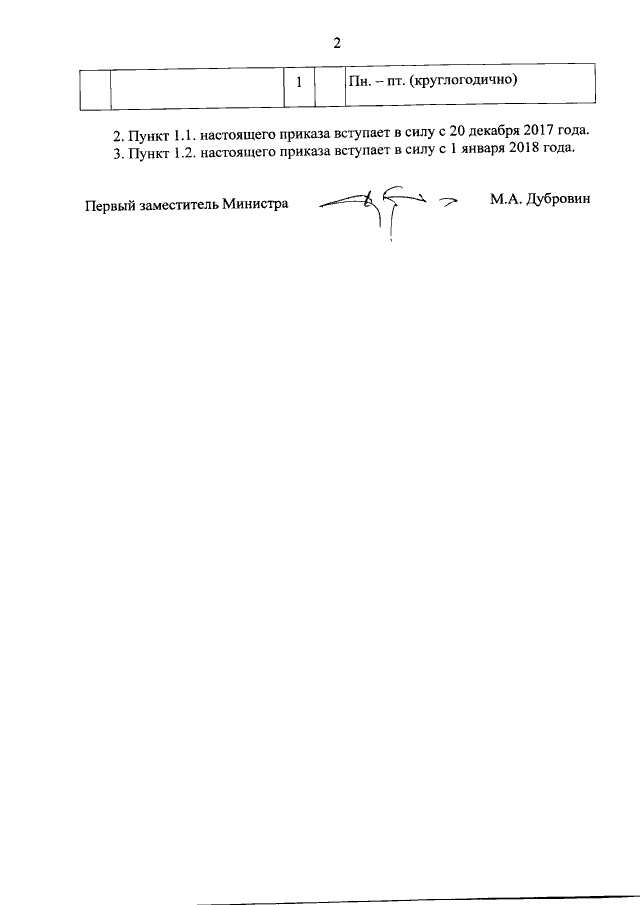 2

|  |  | 1 |  | Пн. – пт. (круглогодично) |
|---|---|---|---|---|

2. Пункт 1.1. настоящего приказа вступает в силу с 20 декабря 2017 года.
3. Пункт 1.2. настоящего приказа вступает в силу с 1 января 2018 года.

Первый заместитель Министра М.А. Дубровин